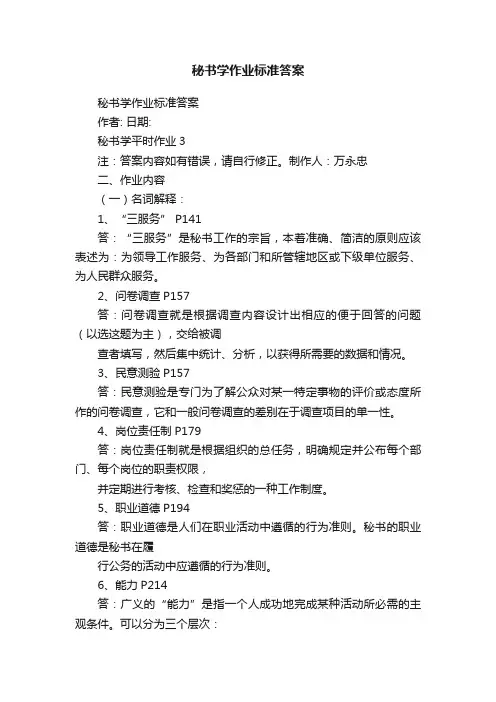 秘书学作业标准答案

秘书学作业标准答案

作者: 日期:

秘书学平时作业 3

注：答案内容如有错误，请自行修正。制作人：万永忠

二、作业内容

（一）名词解释：

1、“三服务” P141

答：“三服务”是秘书工作的宗旨，本着准确、简洁的原则应该表述为：为领导工作服务、为各部门和所管辖地区或下级单位服务、为人民群众服务。

2、问卷调查 P157

答：问卷调查就是根据调查内容设计出相应的便于回答的问题（以选这题为主），交给被调

查者填写，然后集中统计、分析，以获得所需要的数据和情况。

3、民意测验 P157

答：民意测验是专门为了解公众对某一特定事物的评价或态度所作的问卷调查，它和一般问卷调查的差别在于调查项目的单一性。

4、岗位责任制 P179

答：岗位责任制就是根据组织的总任务，明确规定并公布每个部门、每个岗位的职责权限，

并定期进行考核、检查和奖惩的一种工作制度。

5、职业道德 P194

答：职业道德是人们在职业活动中遵循的行为准则。秘书的职业道德是秘书在履

行公务的活动中应遵循的行为准则。

6、能力 P214

答：广义的“能力”是指一个人成功地完成某种活动所必需的主观条件。可以分为三个层次：